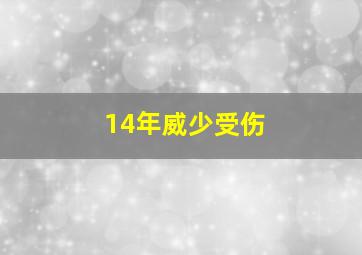 14年威少受伤